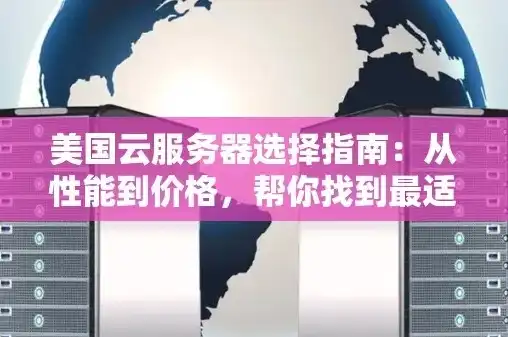 美国云服务器选择指南：从性能到价格，帮你找到最适